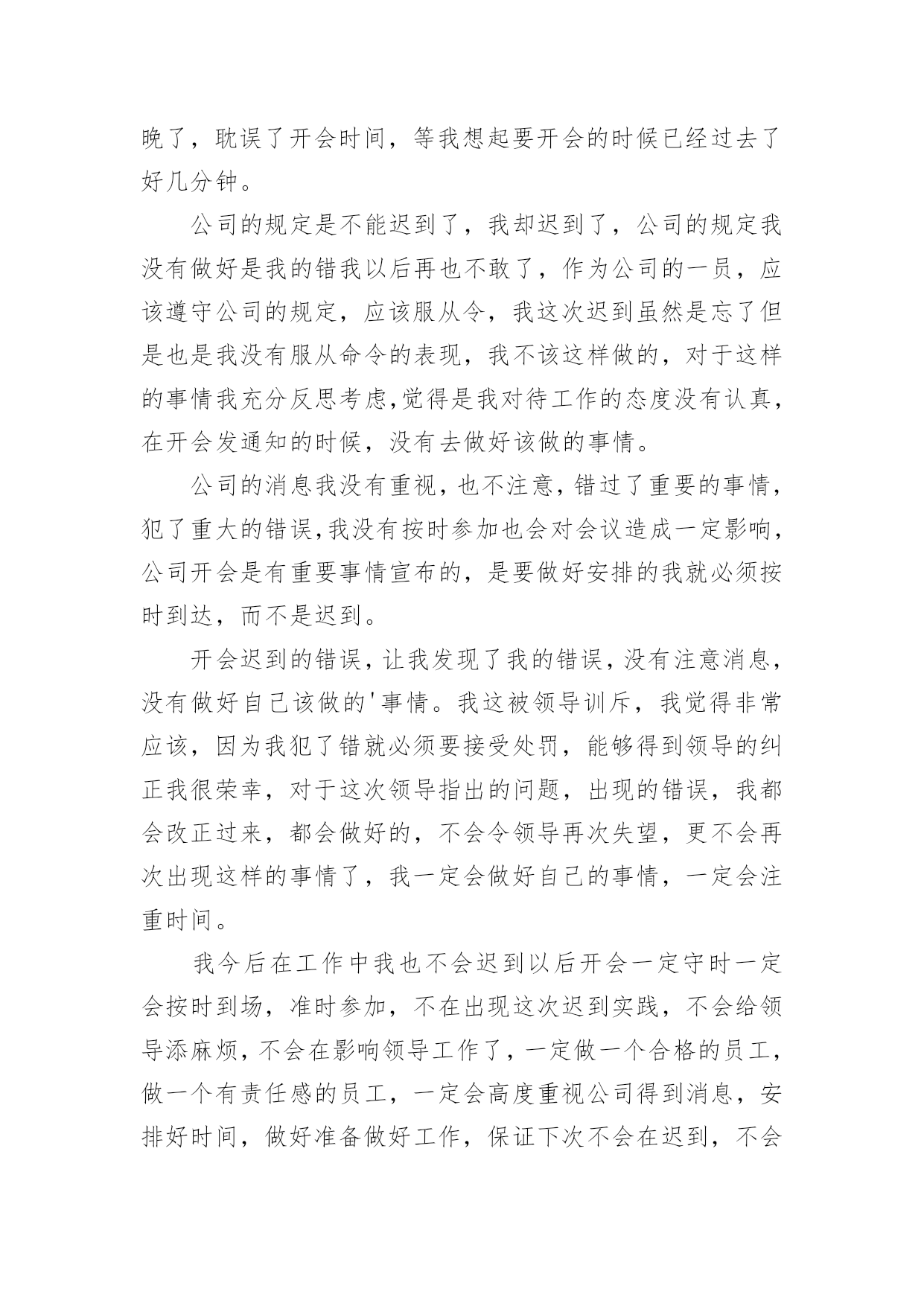 晚了，耽误了开会时间，等我想起要开会的时候已经过去了好几分钟。

公司的规定是不能迟到了，我却迟到了，公司的规定我没有做好是我的错我以后再也不敢了，作为公司的一员，应该遵守公司的规定，应该服从令，我这次迟到虽然是忘了但是也是我没有服从命令的表现，我不该这样做的，对于这样的事情我充分反思考虑,觉得是我对待工作的态度没有认真，在开会发通知的时候，没有去做好该做的事情。

公司的消息我没有重视，也不注意，错过了重要的事情，犯了重大的错误,我没有按时参加也会对会议造成一定影响，公司开会是有重要事情宣布的，是要做好安排的我就必须按时到达，而不是迟到。

开会迟到的错误，让我发现了我的错误，没有注意消息，没有做好自己该做的'事情。我这被领导训斥，我觉得非常应该，因为我犯了错就必须要接受处罚，能够得到领导的纠正我很荣幸，对于这次领导指出的问题，出现的错误，我都会改正过来，都会做好的，不会令领导再次失望，更不会再次出现这样的事情了，我一定会做好自己的事情，一定会注重时间。

我今后在工作中我也不会迟到以后开会一定守时一定会按时到场，准时参加，不在出现这次迟到实践，不会给领导添麻烦，不会在影响领导工作了，一定做一个合格的员工，做一个有责任感的员工，一定会高度重视公司得到消息，安排好时间，做好准备做好工作，保证下次不会在迟到，不会